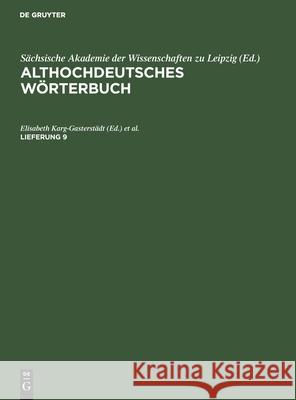 DE GRUYTER

Sächsische Akademie der Wissenschaften zu Leipzig (Ed.)
ALTHOCHDEUTSCHES WÖRTERBUCH

Elisabeth Karg-Gasterstädt (Ed.) et al.
LIEFERUNG 9

DE G

Kraina Książek